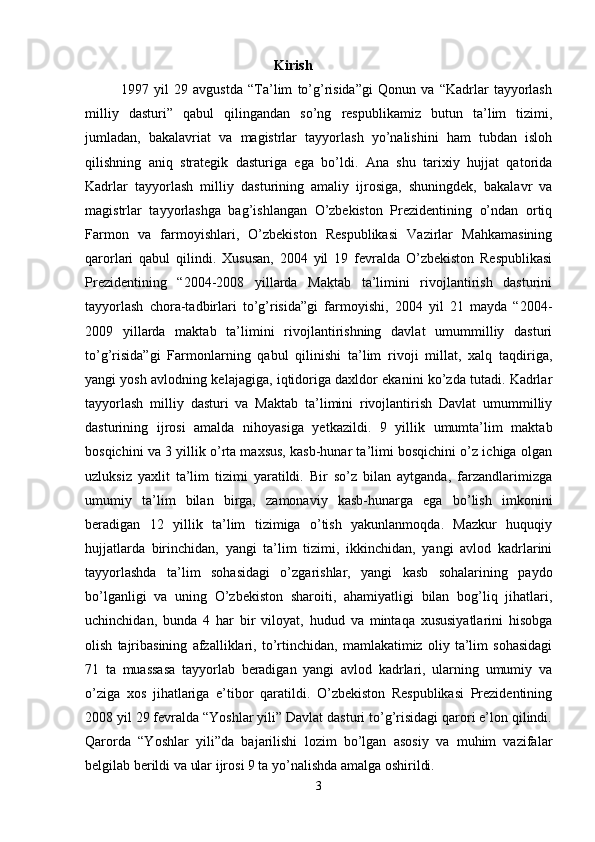 Kirish

1997 yil 29 avgustda “Ta’lim to’g’risida”gi Qonun va “Kadrlar tayyorlash milliy dasturi” qabul qilingandan so’ng respublikamiz butun ta’lim tizimi, jumladan, bakalavriat va magistrlar tayyorlash yo’nalishini ham tubdan isloh qilishning aniq strategik dasturiga ega bo’ldi. Ana shu tarixiy hujjat qatorida Kadrlar tayyorlash milliy dasturining amaliy ijrosiga, shuningdek, bakalavr va magistrlar tayyorlashga bag’ishlangan O’zbekiston Prezidentining o’ndan ortiq Farmon va farmoyishlari, O’zbekiston Respublikasi Vazirlar Mahkamasining qarorlari qabul qilindi. Xususan, 2004 yil 19 fevralda O’zbekiston Respublikasi Prezidentining “2004-2008 yillarda Maktab ta’limini rivojlantirish dasturini tayyorlash chora-tadbirlari to’g’risida”gi farmoyishi, 2004 yil 21 mayda “2004-2009 yillarda maktab ta’limini rivojlantirishning davlat umummilliy dasturi to’g’risida”gi Farmonlarning qabul qilinishi ta’lim rivoji millat, xalq taqdiriga, yangi yosh avlodning kelajagiga, iqtidoriga daxldor ekanini ko’zda tutadi. Kadrlar tayyorlash milliy dasturi va Maktab ta’limini rivojlantirish Davlat umummilliy dasturining ijrosi amalda nihoyasiga yetkazildi. 9 yillik umumta’lim maktab bosqichini va 3 yillik o’rta maxsus, kasb-hunar ta’limi bosqichini o’z ichiga olgan uzluksiz yaxlit ta’lim tizimi yaratildi. Bir so’z bilan aytganda, farzandlarimizga umumiy ta’lim bilan birga, zamonaviy kasb-hunarga ega bo’lish imkonini beradigan 12 yillik ta’lim tizimiga o’tish yakunlanmoqda. Mazkur huquqiy hujjatlarda birinchidan, yangi ta’lim tizimi, ikkinchidan, yangi avlod kadrlarini tayyorlashda ta’lim sohasidagi o’zgarishlar, yangi kasb sohalarining paydo bo’lganligi va uning O’zbekiston sharoiti, ahamiyatligi bilan bog’liq jihatlari, uchinchidan, bunda 4 har bir viloyat, hudud va mintaqa xususiyatlarini hisobga olish tajribasining afzalliklari, to’rtinchidan, mamlakatimiz oliy ta’lim sohasidagi 71 ta muassasa tayyorlab beradigan yangi avlod kadrlari, ularning umumiy va o’ziga xos jihatlariga e’tibor qaratildi. O’zbekiston Respublikasi Prezidentining 2008 yil 29 fevralda “Yoshlar yili” Davlat dasturi to’g’risidagi qarori e’lon qilindi. Qarorda “Yoshlar yili”da bajarilishi lozim bo’lgan asosiy va muhim vazifalar belgilab berildi va ular ijrosi 9 ta yo’nalishda amalga oshirildi.

3